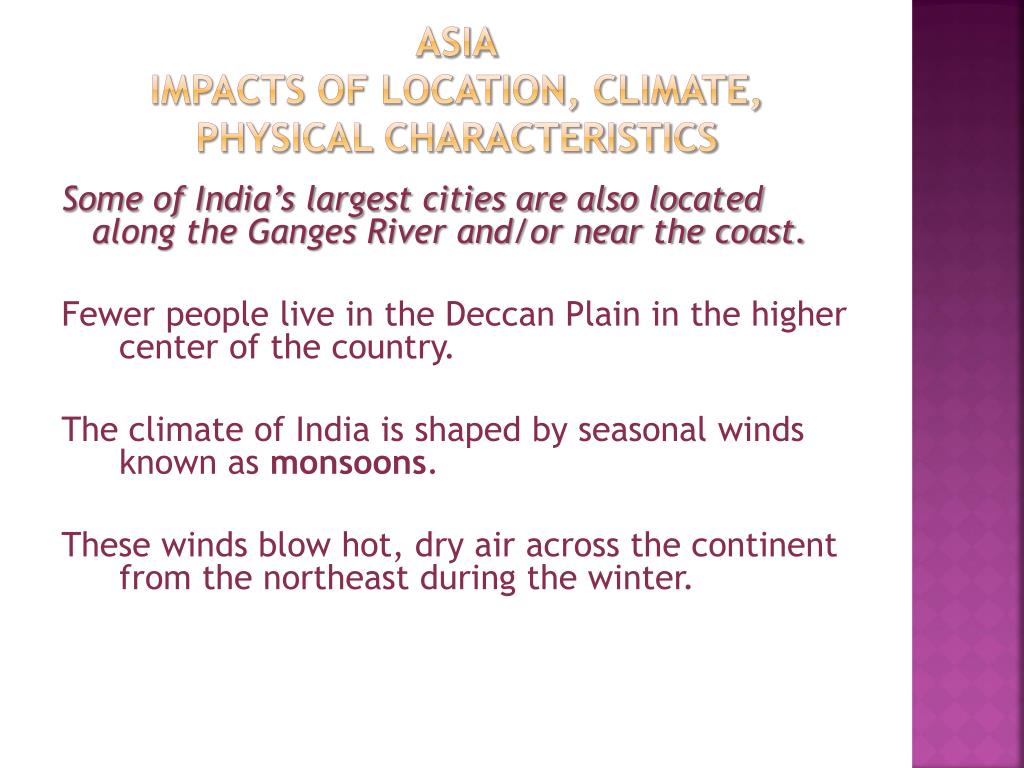 ASIA
IMPACTS OF LOCATION, CLIMATE, PHYSICAL CHARACTERISTICS

Some of India's largest cities are also located along the Ganges River and/or near the coast.

Fewer people live in the Deccan Plain in the higher center of the country.

The climate of India is shaped by seasonal winds known as monsoons.

These winds blow hot, dry air across the continent from the northeast during the winter.